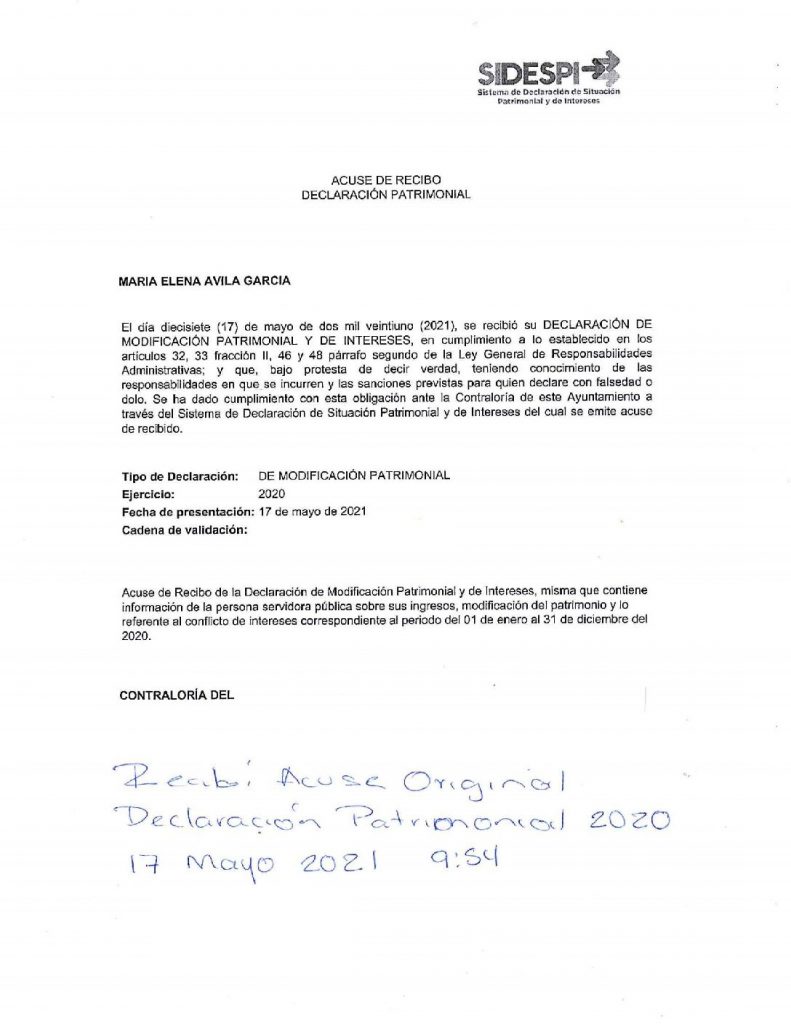 SIDESPI
Sistema de Declaración de Situación Patrimonial y de Intereses

ACUSE DE RECIBO
DECLARACIÓN PATRIMONIAL

MARIA ELENA AVILA GARCIA

El día diecisiete (17) de mayo de dos mil veintiuno (2021), se recibió su DECLARACIÓN DE MODIFICACIÓN PATRIMONIAL Y DE INTERESES, en cumplimiento a lo establecido en los artículos 32, 33 fracción II, 46 y 48 párrafo segundo de la Ley General de Responsabilidades Administrativas; y que, bajo protesta de decir verdad, teniendo conocimiento de las responsabilidades en que se incurren y las sanciones previstas para quien declare con falsedad o dolo. Se ha dado cumplimiento con esta obligación ante la Contraloría de este Ayuntamiento a través del Sistema de Declaración de Situación Patrimonial y de Intereses del cual se emite acuse de recibido.

Tipo de Declaración: DE MODIFICACIÓN PATRIMONIAL
Ejercicio: 2020
Fecha de presentación: 17 de mayo de 2021
Cadena de validación:

Acuse de Recibo de la Declaración de Modificación Patrimonial y de Intereses, misma que contiene información de la persona servidora pública sobre sus ingresos, modificación del patrimonio y lo referente al conflicto de intereses correspondiente al periodo del 01 de enero al 31 de diciembre del 2020.

CONTRALORÍA DEL

Recibí Acuse Original
Declaración Patrimonial 2020
17 Mayo 2021 9:54